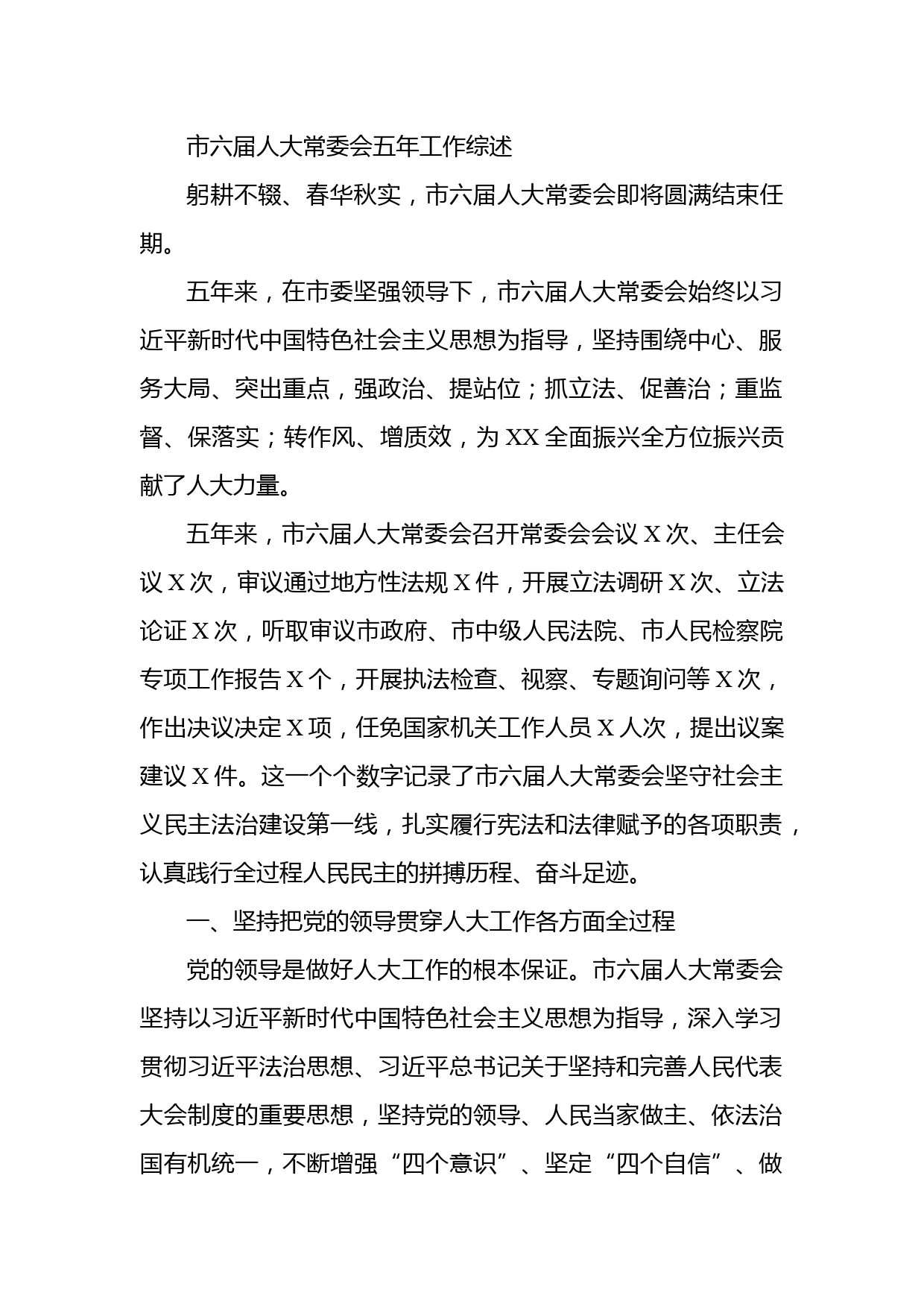 市六届人大常委会五年工作综述

躬耕不辍、春华秋实，市六届人大常委会即将圆满结束任期。

五年来，在市委坚强领导下，市六届人大常委会始终以习近平新时代中国特色社会主义思想为指导，坚持围绕中心、服务大局、突出重点，强政治、提站位；抓立法、促善治；重监督、保落实；转作风、增质效，为XX全面振兴全方位振兴贡献了人大力量。

五年来，市六届人大常委会召开常委会会议X次、主任会议X次，审议通过地方性法规X件，开展立法调研X次、立法论证X次，听取审议市政府、市中级人民法院、市人民检察院专项工作报告X个，开展执法检查、视察、专题询问等X次，作出决议决定X项，任免国家机关工作人员X人次，提出议案建议X件。这一个个数字记录了市六届人大常委会坚守社会主义民主法治建设第一线，扎实履行宪法和法律赋予的各项职责，认真践行全过程人民民主的拼搏历程、奋斗足迹。

一、坚持把党的领导贯穿人大工作各方面全过程

党的领导是做好人大工作的根本保证。市六届人大常委会坚持以习近平新时代中国特色社会主义思想为指导，深入学习贯彻习近平法治思想、习近平总书记关于坚持和完善人民代表大会制度的重要思想，坚持党的领导、人民当家做主、依法治国有机统一，不断增强“四个意识”、坚定“四个自信”、做